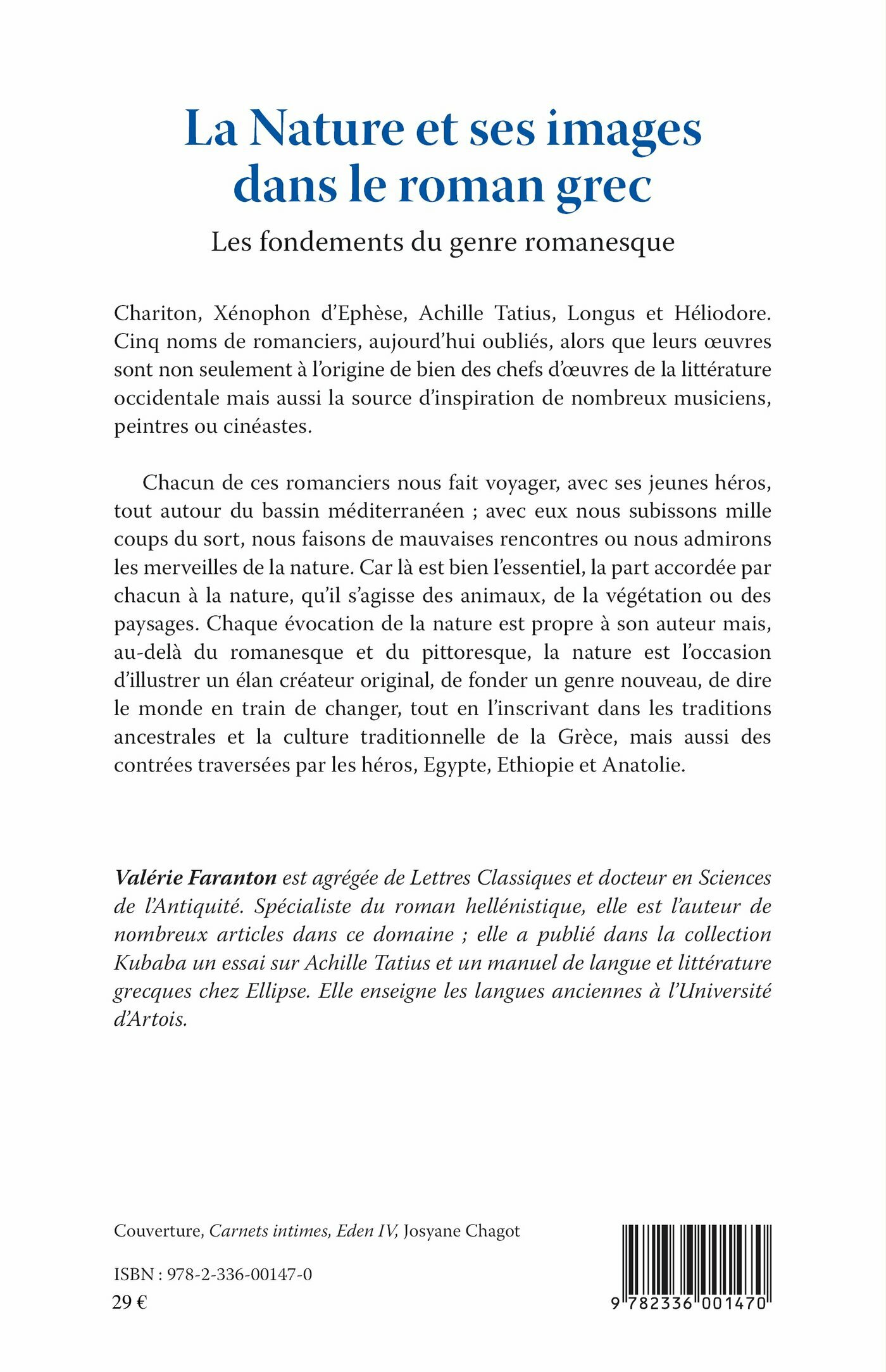 La Nature et ses images dans le roman grec

Les fondements du genre romanesque

Chariton, Xénophon d'Ephèse, Achille Tatius, Longus et Héliodore. Cinq noms de romanciers, aujourd'hui oubliés, alors que leurs œuvres sont non seulement à l'origine de bien des chefs d'œuvres de la littérature occidentale mais aussi la source d'inspiration de nombreux musiciens, peintres ou cinéastes.

Chacun de ces romanciers nous fait voyager, avec ses jeunes héros, tout autour du bassin méditerranéen ; avec eux nous subissons mille coups du sort, nous faisons de mauvaises rencontres ou nous admirons les merveilles de la nature. Car là est bien l'essentiel, la part accordée par chacun à la nature, qu'il s'agisse des animaux, de la végétation ou des paysages. Chaque évocation de la nature est propre à son auteur mais, au-delà du romanesque et du pittoresque, la nature est l'occasion d'illustrer un élan créateur original, de fonder un genre nouveau, de dire le monde en train de changer, tout en l'inscrivant dans les traditions ancestrales et la culture traditionnelle de la Grèce, mais aussi des contrées traversées par les héros, Egypte, Ethiopie et Anatolie.

Valérie Faranton est agrégée de Lettres Classiques et docteur en Sciences de l'Antiquité. Spécialiste du roman hellénistique, elle est l'auteur de nombreux articles dans ce domaine ; elle a publié dans la collection Kubaba un essai sur Achille Tatius et un manuel de langue et littérature grecques chez Ellipse. Elle enseigne les langues anciennes à l'Université d'Artois.

Couverture, Carnets intimes, Eden IV, Josyane Chagot

ISBN : 978-2-336-00147-0
29 €

9 782336 001470